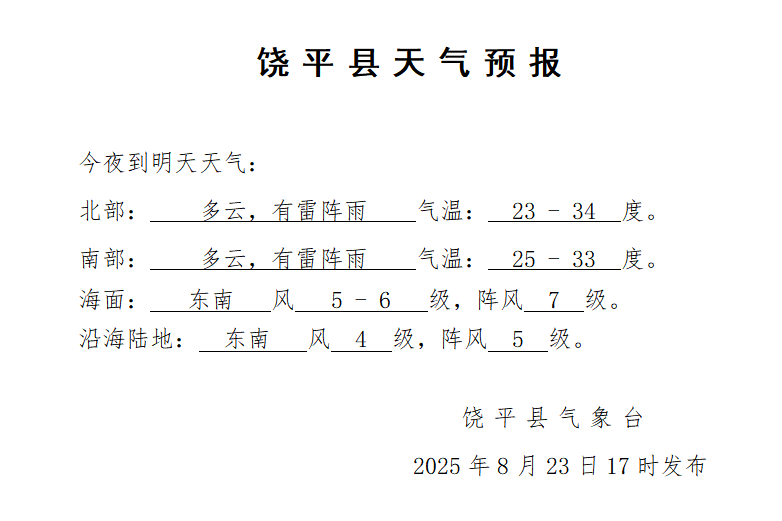 饶平县天气预报

今夜到明天天气：

北部：多云，有雷阵雨 气温：23 － 34 度。

南部：多云，有雷阵雨 气温：25 － 33 度。

海面：东南 风 5 － 6 级，阵风 7 级。

沿海陆地：东南 风 4 级，阵风 5 级。

饶平县气象台

2025 年 8 月 23 日 17 时发布